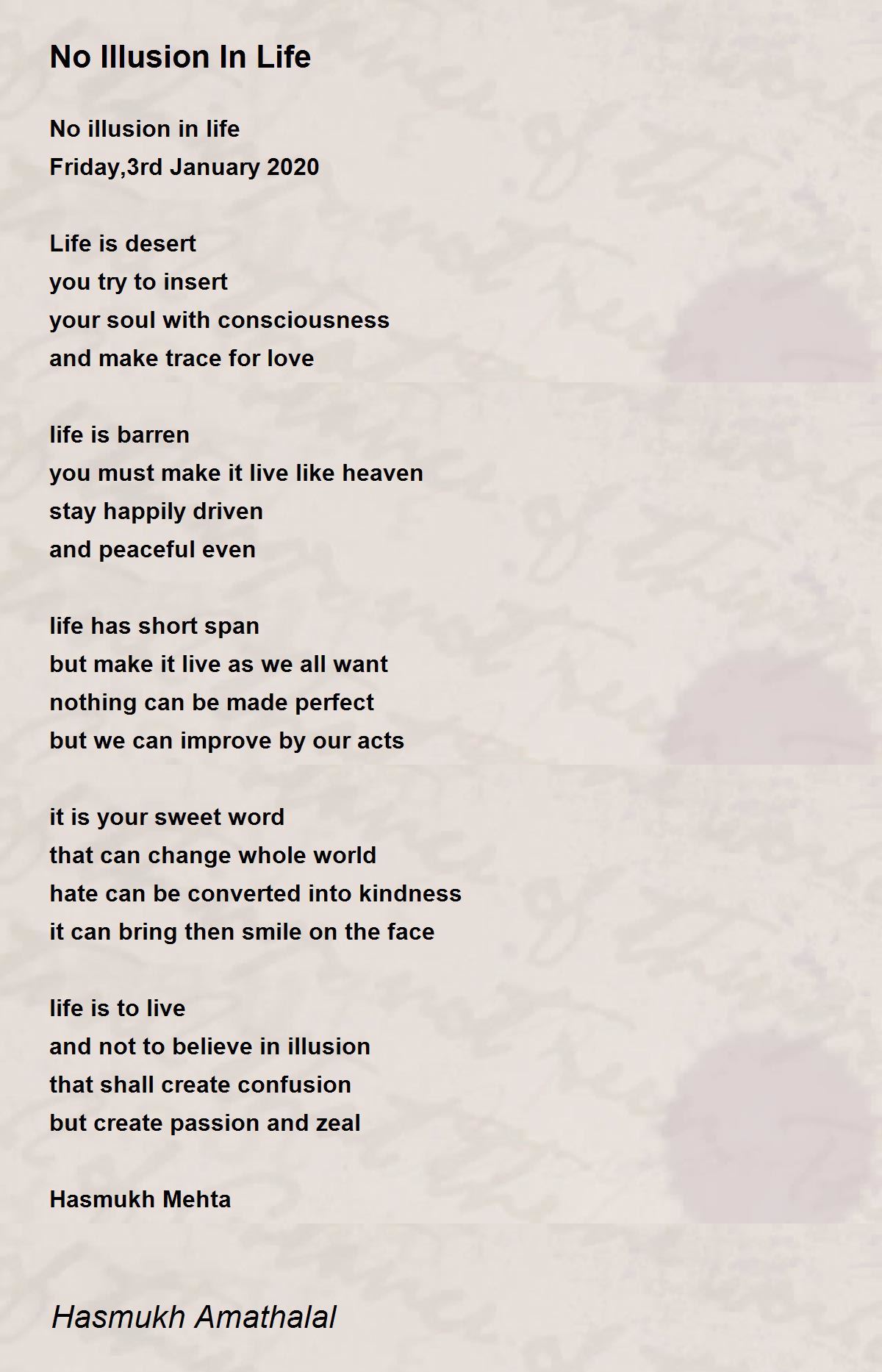 No Illusion In Life

No illusion in life
Friday,3rd January 2020

Life is desert
you try to insert
your soul with consciousness
and make trace for love

life is barren
you must make it live like heaven
stay happily driven
and peaceful even

life has short span
but make it live as we all want
nothing can be made perfect
but we can improve by our acts

it is your sweet word
that can change whole world
hate can be converted into kindness
it can bring then smile on the face

life is to live
and not to believe in illusion
that shall create confusion
but create passion and zeal

Hasmukh Mehta

Hasmukh Amathalal